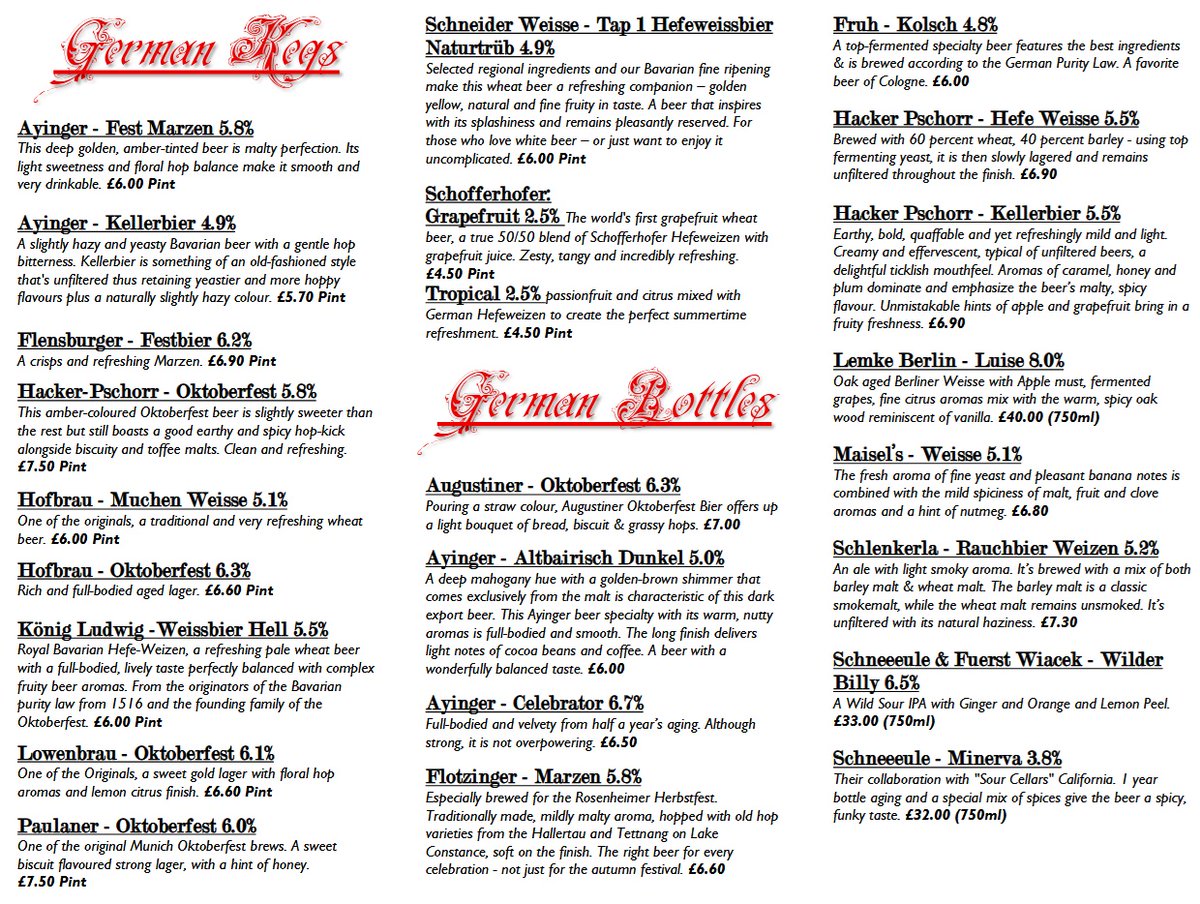 German Kegs

Ayinger - Fest Marzen 5.8%
This deep golden, amber-tinted beer is malty perfection. Its light sweetness and floral hop balance make it smooth and very drinkable. £6.00 Pint

Ayinger - Kellerbier 4.9%
A slightly hazy and yeasty Bavarian beer with a gentle hop bitterness. Kellerbier is something of an old-fashioned style that's unfiltered thus retaining yeastier and more hoppy flavours plus a naturally slightly hazy colour. £5.70 Pint

Flensburger - Festbier 6.2%
A crisps and refreshing Marzen. £6.90 Pint

Hacker-Pschorr - Oktoberfest 5.8%
This amber-coloured Oktoberfest beer is slightly sweeter than the rest but still boasts a good earthy and spicy hop-kick alongside biscuity and toffee malts. Clean and refreshing. £7.50 Pint

Hofbrau - Muchen Weisse 5.1%
One of the originals, a traditional and very refreshing wheat beer. £6.00 Pint

Hofbrau - Oktoberfest 6.3%
Rich and full-bodied aged lager. £6.60 Pint

König Ludwig -Weissbier Hell 5.5%
Royal Bavarian Hefe-Weizen, a refreshing pale wheat beer with a full-bodied, lively taste perfectly balanced with complex fruity beer aromas. From the originators of the Bavarian purity law from 1516 and the founding family of the Oktoberfest. £6.00 Pint

Lowenbrau - Oktoberfest 6.1%
One of the Originals, a sweet gold lager with floral hop aromas and lemon citrus finish. £6.60 Pint

Paulaner - Oktoberfest 6.0%
One of the original Munich Oktoberfest brews. A sweet biscuit flavoured strong lager, with a hint of honey. £7.50 Pint

Schneider Weisse - Tap 1 Hefeweissbier Naturtrüb 4.9%
Selected regional ingredients and our Bavarian fine ripening make this wheat beer a refreshing companion – golden yellow, natural and fine fruity in taste. A beer that inspires with its splashiness and remains pleasantly reserved. For those who love white beer – or just want to enjoy it uncomplicated. £6.00 Pint

Schofferhofer:
Grapefruit 2.5% The world's first grapefruit wheat beer, a true 50/50 blend of Schofferhofer Hefeweizen with grapefruit juice. Zesty, tangy and incredibly refreshing. £4.50 Pint
Tropical 2.5% passionfruit and citrus mixed with German Hefeweizen to create the perfect summertime refreshment. £4.50 Pint

German Bottles

Augustiner - Oktoberfest 6.3%
Pouring a straw colour, Augustiner Oktoberfest Bier offers up a light bouquet of bread, biscuit & grassy hops. £7.00

Ayinger - Altbairisch Dunkel 5.0%
A deep mahogany hue with a golden-brown shimmer that comes exclusively from the malt is characteristic of this dark export beer. This Ayinger beer specialty with its warm, nutty aromas is full-bodied and smooth. The long finish delivers light notes of cocoa beans and coffee. A beer with a wonderfully balanced taste. £6.00

Ayinger - Celebrator 6.7%
Full-bodied and velvety from half a year's aging. Although strong, it is not overpowering. £6.50

Flotzinger - Marzen 5.8%
Especially brewed for the Rosenheimer Herbstfest. Traditionally made, mildly malty aroma, hopped with old hop varieties from the Hallertau and Tettnang on Lake Constance, soft on the finish. The right beer for every celebration - not just for the autumn festival. £6.60

Fruh - Kolsch 4.8%
A top-fermented specialty beer features the best ingredients & is brewed according to the German Purity Law. A favorite beer of Cologne. £6.00

Hacker Pschorr - Hefe Weisse 5.5%
Brewed with 60 percent wheat, 40 percent barley - using top fermenting yeast, it is then slowly lagered and remains unfiltered throughout the finish. £6.90

Hacker Pschorr - Kellerbier 5.5%
Earthy, bold, quaffable and yet refreshingly mild and light. Creamy and effervescent, typical of unfiltered beers, a delightful ticklish mouthfeel. Aromas of caramel, honey and plum dominate and emphasize the beer's malty, spicy flavour. Unmistakable hints of apple and grapefruit bring in a fruity freshness. £6.90

Lemke Berlin - Luise 8.0%
Oak aged Berliner Weisse with Apple must, fermented grapes, fine citrus aromas mix with the warm, spicy oak wood reminiscent of vanilla. £40.00 (750ml)

Maisel's - Weisse 5.1%
The fresh aroma of fine yeast and pleasant banana notes is combined with the mild spiciness of malt, fruit and clove aromas and a hint of nutmeg. £6.80

Schlenkerla - Rauchbier Weizen 5.2%
An ale with light smoky aroma. It's brewed with a mix of both barley malt & wheat malt. The barley malt is a classic smokemalt, while the wheat malt remains unsmoked. It's unfiltered with its natural haziness. £7.30

Schneeeule & Fuerst Wiacek - Wilder Billy 6.5%
A Wild Sour IPA with Ginger and Orange and Lemon Peel. £33.00 (750ml)

Schneeeule - Minerva 3.8%
Their collaboration with "Sour Cellars" California. 1 year bottle aging and a special mix of spices give the beer a spicy, funky taste. £32.00 (750ml)